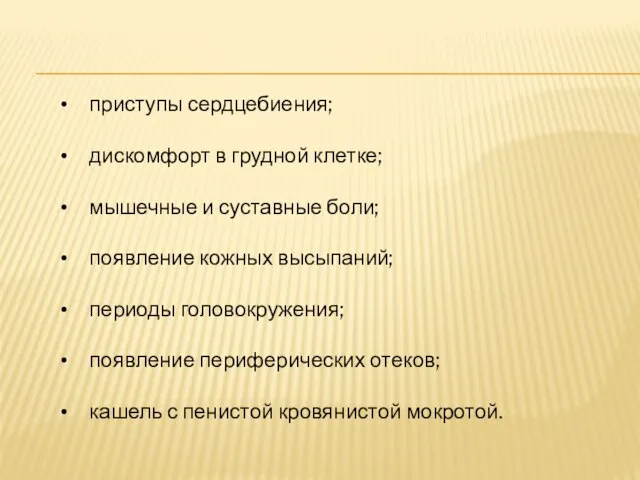 • приступы сердцебиения;
• дискомфорт в грудной клетке;
• мышечные и суставные боли;
• появление кожных высыпаний;
• периоды головокружения;
• появление периферических отеков;
• кашель с пенистой кровянистой мокротой.